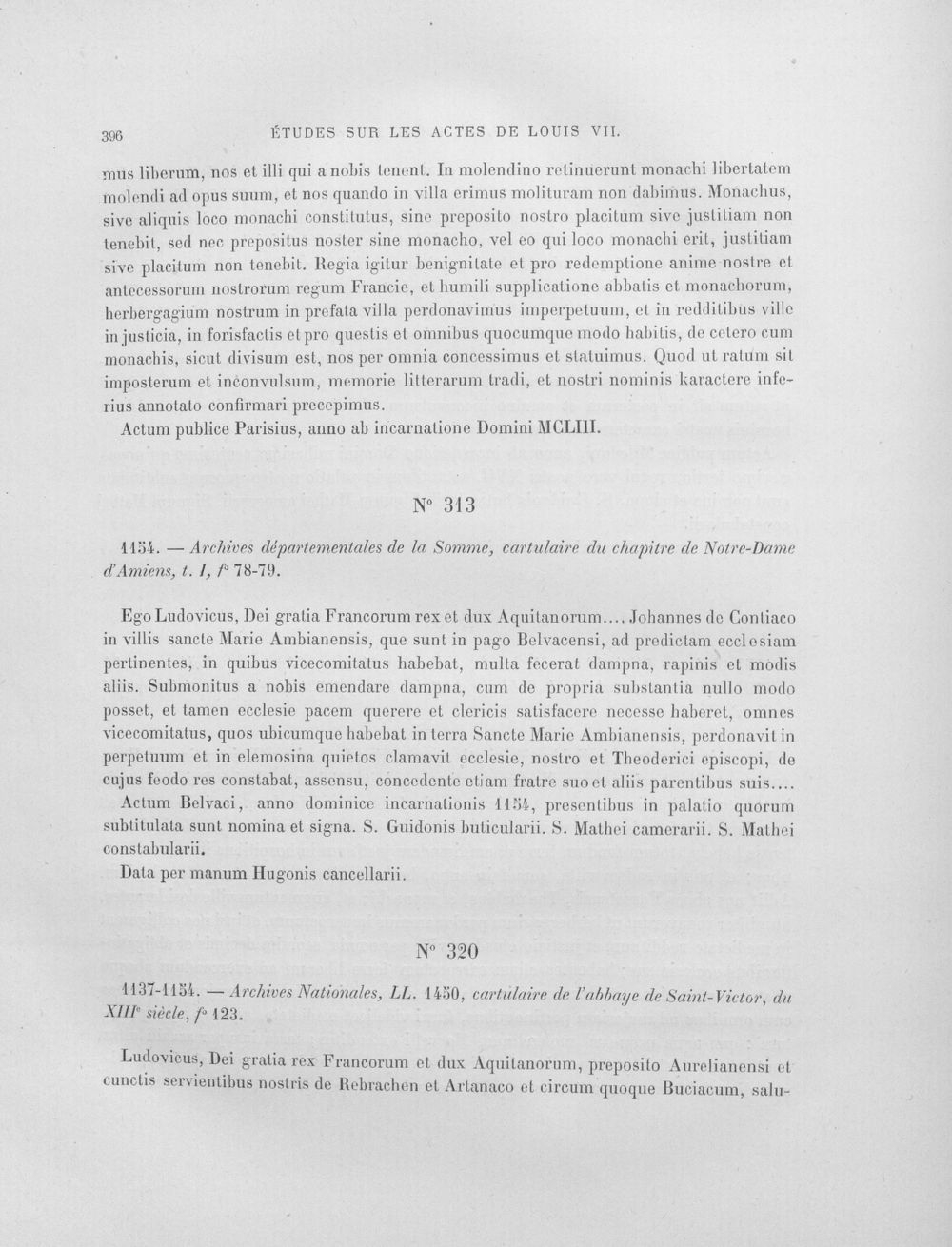 396 ÉTUDES SUR LES ACTES DE LOUIS VII.

mus liberum, nos et illi qui a nobis tenent. In molendino retinuerunt monachi libertatem molendi ad opus suum, et nos quando in villa erimus molituram non dabimus. Monachus, sive aliquis loco monachi constitutus, sine preposito nostro placitum sive justitiam non tenebit, sed nec prepositus noster sine monacho, vel eo qui loco monachi erit, justitiam sive placitum non tenebit. Regia igitur benignitate et pro redemptione anime nostre et antecessorum nostrorum regum Francie, et humili supplicatione abbatis et monachorum, herbergagium nostrum in prefata villa perdonavimus imperpetuum, et in redditibus ville in justicia, in forisfactis et pro questis et omnibus quocumque modo habitis, de cetero cum monachis, sicut divisum est, nos per omnia concessimus et statuimus. Quod ut ratum sit imposterum et inconvulsum, memorie litterarum tradi, et nostri nominis karactere inferius annotato confirmari precepimus.

Actum publice Parisius, anno ab incarnatione Domini MCLIII.

N° 313

1154. — Archives départementales de la Somme, cartulaire du chapitre de Notre-Dame d'Amiens, t. I, f° 78-79.

Ego Ludovicus, Dei gratia Francorum rex et dux Aquitanorum.... Johannes de Contiaco in villis sancte Marie Ambianensis, que sunt in pago Belvacensi, ad predictam ecclesiam pertinentes, in quibus vicecomitatus habebat, multa fecerat dampna, rapinis et modis aliis. Submonitus a nobis emendare dampna, cum de propria substantia nullo modo posset, et tamen ecclesie pacem querere et clericis satisfacere necesse haberet, omnes vicecomitatus, quos ubicumque habebat in terra Sancte Marie Ambianensis, perdonavit in perpetuum et in elemosina quietos clamavit ecclesie, nostro et Theoderici episcopi, de cujus feodo res constabat, assensu, concedente etiam fratre suo et aliis parentibus suis....

Actum Belvaci, anno dominice incarnationis 1154, presentibus in palatio quorum subtitulata sunt nomina et signa. S. Guidonis buticularii. S. Mathei camerarii. S. Mathei constabularii.

Data per manum Hugonis cancellarii.

N° 320

1137-1154. — Archives Nationales, LL. 1450, cartulaire de l'abbaye de Saint-Victor, du XIII$^{e}$ siècle, f° 123.

Ludovicus, Dei gratia rex Francorum et dux Aquitanorum, preposito Aurelianensi et cunctis servientibus nostris de Rebrachen et Artanaco et circum quoque Buciacum, salu-